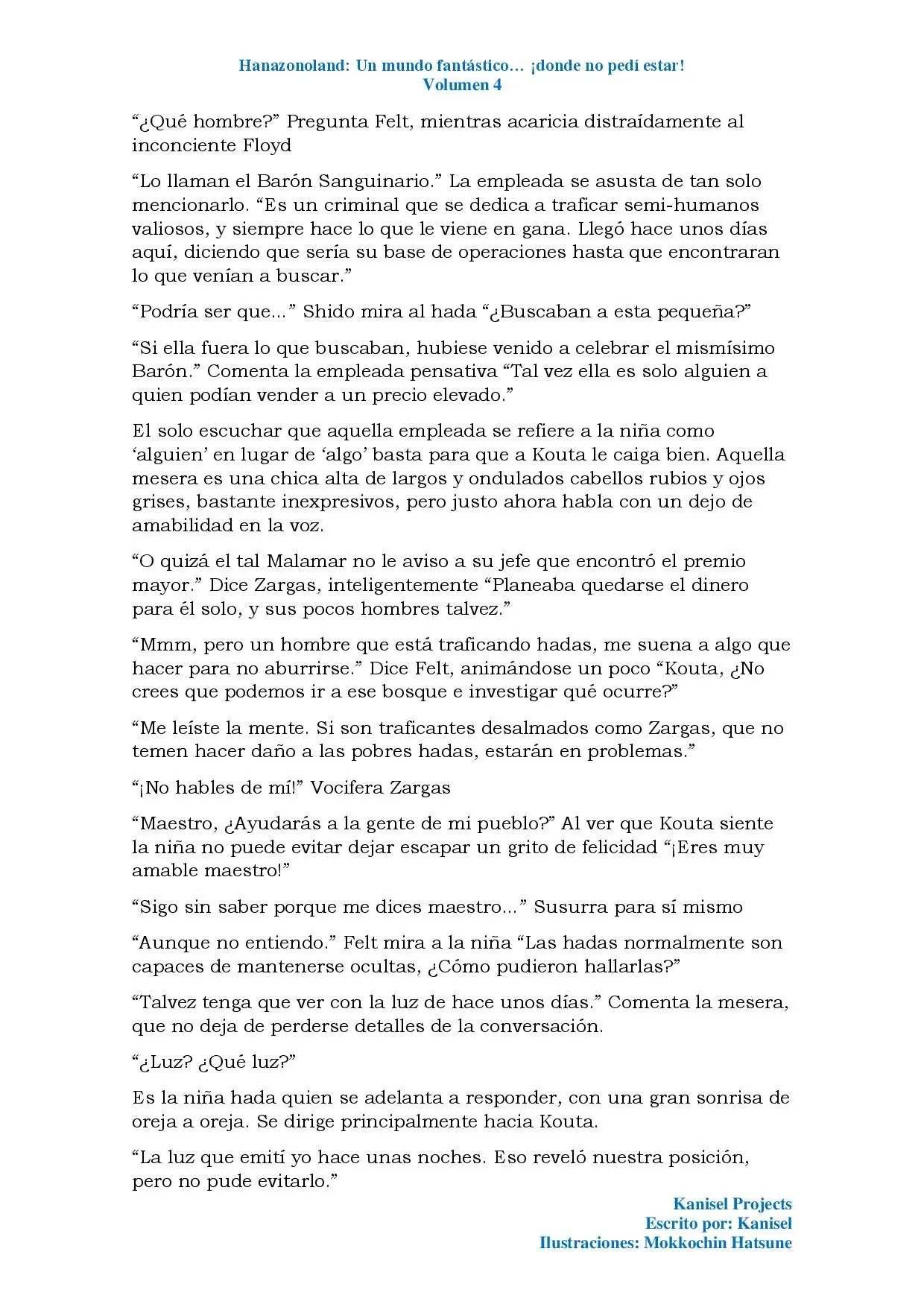 Hanazonoland: Un mundo fantástico… ¡donde no pedí estar!
Volumen 4

"¿Qué hombre?" Pregunta Felt, mientras acaricia distraídamente al inconciente Floyd

"Lo llaman el Barón Sanguinario." La empleada se asusta de tan solo mencionarlo. "Es un criminal que se dedica a traficar semi-humanos valiosos, y siempre hace lo que le viene en gana. Llegó hace unos días aquí, diciendo que sería su base de operaciones hasta que encontraran lo que venían a buscar."

"Podría ser que..." Shido mira al hada "¿Buscaban a esta pequeña?"

"Si ella fuera lo que buscaban, hubiese venido a celebrar el mismísimo Barón." Comenta la empleada pensativa "Tal vez ella es solo alguien a quien podían vender a un precio elevado."

El solo escuchar que aquella empleada se refiere a la niña como 'alguien' en lugar de 'algo' basta para que a Kouta le caiga bien. Aquella mesera es una chica alta de largos y ondulados cabellos rubios y ojos grises, bastante inexpresivos, pero justo ahora habla con un dejo de amabilidad en la voz.

"O quizá el tal Malamar no le aviso a su jefe que encontró el premio mayor." Dice Zargas, inteligentemente "Planeaba quedarse el dinero para él solo, y sus pocos hombres talvez."

"Mmm, pero un hombre que está traficando hadas, me suena a algo que hacer para no aburrirse." Dice Felt, animándose un poco "Kouta, ¿No crees que podemos ir a ese bosque e investigar qué ocurre?"

"Me leíste la mente. Si son traficantes desalmados como Zargas, que no temen hacer daño a las pobres hadas, estarán en problemas."

"¡No hables de mí!" Vocifera Zargas

"Maestro, ¿Ayudarás a la gente de mi pueblo?" Al ver que Kouta siente la niña no puede evitar dejar escapar un grito de felicidad "¡Eres muy amable maestro!"

"Sigo sin saber porque me dices maestro..." Susurra para sí mismo

"Aunque no entiendo." Felt mira a la niña "Las hadas normalmente son capaces de mantenerse ocultas, ¿Cómo pudieron hallarlas?"

"Talvez tenga que ver con la luz de hace unos días." Comenta la mesera, que no deja de perderse detalles de la conversación.

"¿Luz? ¿Qué luz?"

Es la niña hada quien se adelanta a responder, con una gran sonrisa de oreja a oreja. Se dirige principalmente hacia Kouta.

"La luz que emití yo hace unas noches. Eso reveló nuestra posición, pero no pude evitarlo."

Kanisel Projects
Escrito por: Kanisel
Ilustraciones: Mokkochin Hatsune